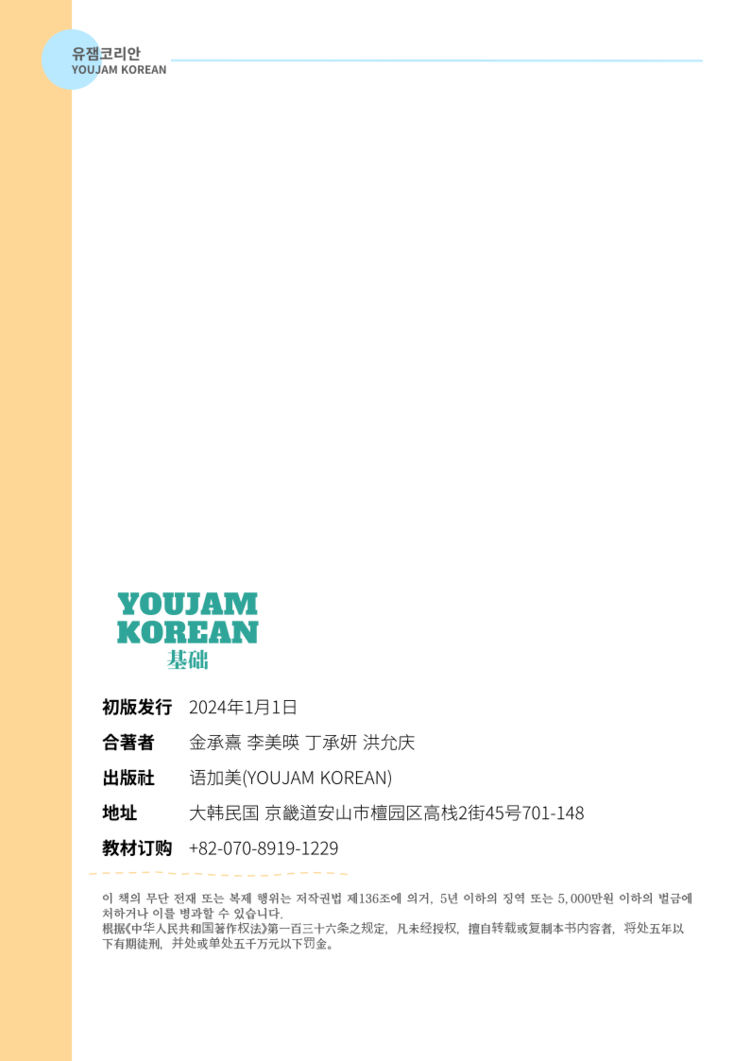 유잼코리안
YOUJAM KOREAN

YOUJAM
KOREAN
基础

初版发行 2024年1月1日
合著者 金承熹 李美暎 丁承妍 洪允庆
出版社 语加美(YOUJAM KOREAN)
地址 大韩民国 京畿道安山市檀园区高栈2街45号701-148
教材订购 +82-070-8919-1229

이 책의 무단 전재 또는 복제 행위는 저작권법 제136조에 의거, 5년 이하의 징역 또는 5,000만원 이하의 벌금에 처하거나 이를 병과할 수 있습니다.
根据《中华人民共和国著作权法》第一百三十六条之规定，凡未经授权，擅自转载或复制本书内容者，将处五年以下有期徒刑，并处或单处五千万元以下罚金。